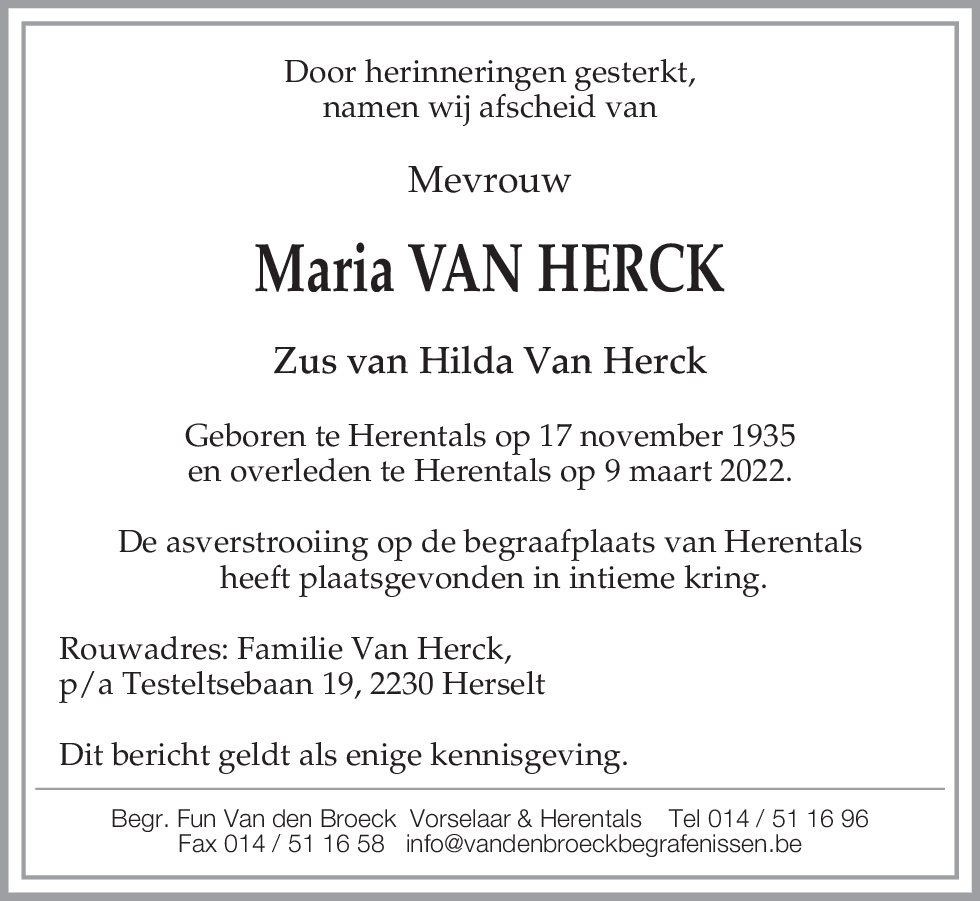 Door herinneringen gesterkt,
namen wij afscheid van

Mevrouw

Maria VAN HERCK

Zus van Hilda Van Herck

Geboren te Herentals op 17 november 1935
en overleden te Herentals op 9 maart 2022.

De asverstrooiing op de begraafplaats van Herentals
heeft plaatsgevonden in intieme kring.

Rouwadres: Familie Van Herck,
p/a Testeltsebaan 19, 2230 Herselt

Dit bericht geldt als enige kennisgeving.

Begr. Fun Van den Broeck Vorselaar & Herentals Tel 014 / 51 16 96
Fax 014 / 51 16 58 info@vandenbroeckbegrafenissen.be